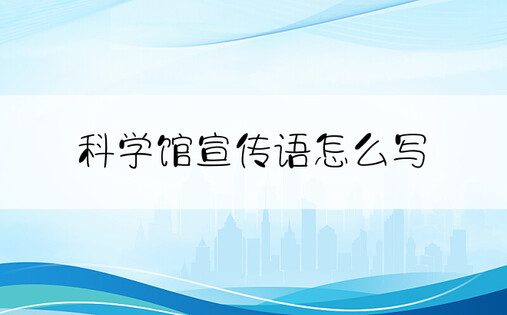 科学馆宣传语怎么写